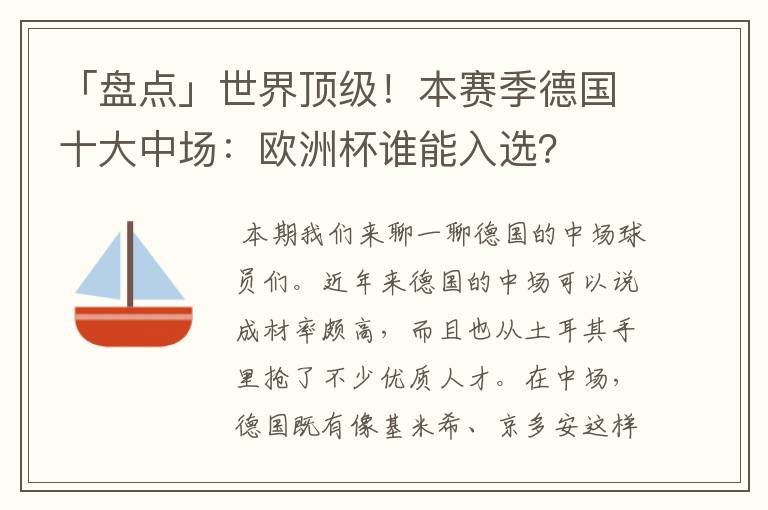 「盘点」世界顶级！本赛季德国十大中场：欧洲杯谁能入选？

本期我们来聊一聊德国的中场球员们。近年来德国的中场可以说成材率颇高，而且也从土耳其手里抢了不少优质人才。在中场，德国既有像基米希、京多安这样